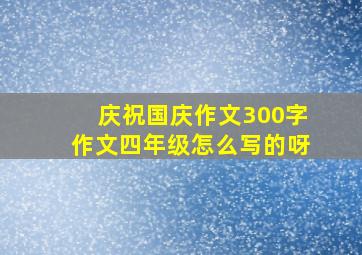 庆祝国庆作文300字
作文四年级怎么写的呀